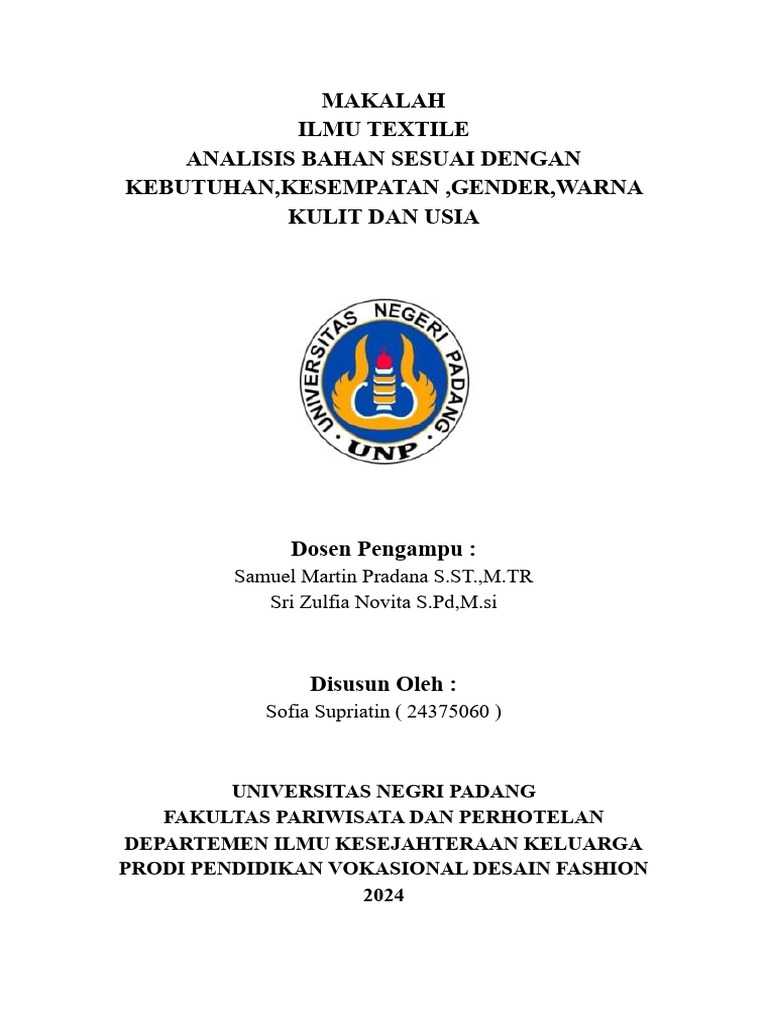 MAKALAH
ILMU TEXTILE
ANALISIS BAHAN SESUAI DENGAN KEBUTUHAN,KESEMPATAN ,GENDER,WARNA KULIT DAN USIA

UNIVERSITAS NEGERI PADANG
UNP

Dosen Pengampu :
Samuel Martin Pradana S.ST.,M.TR
Sri Zulfia Novita S.Pd,M.si

Disusun Oleh :
Sofia Supriatin ( 24375060 )

UNIVERSITAS NEGRI PADANG
FAKULTAS PARIWISATA DAN PERHOTELAN
DEPARTEMEN ILMU KESEJAHTERAAN KELUARGA
PRODI PENDIDIKAN VOKASIONAL DESAIN FASHION
2024